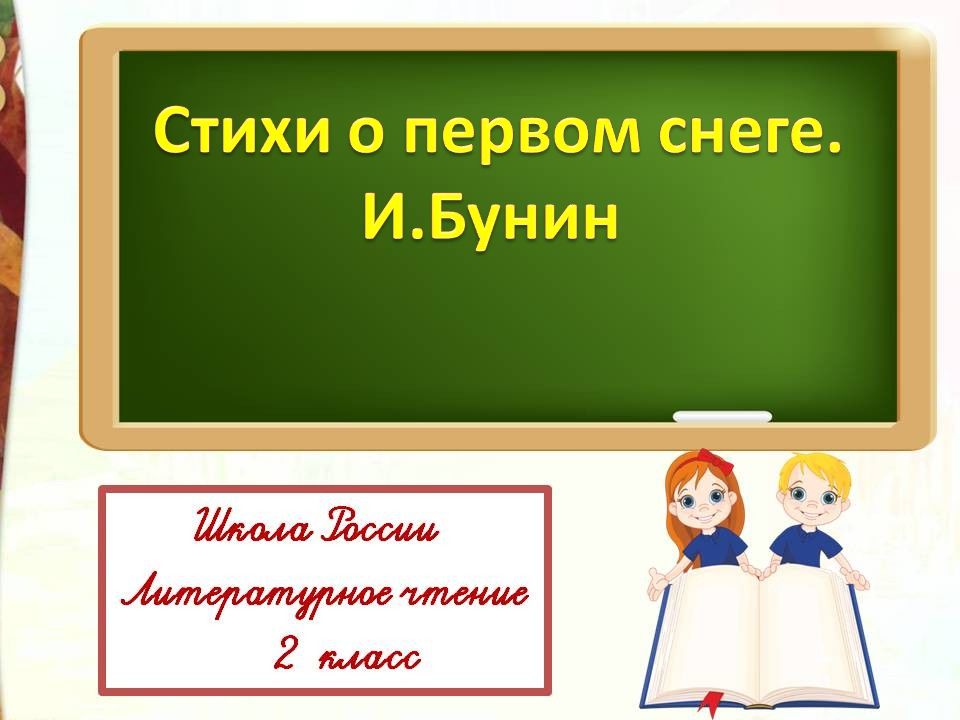 Стихи о первом снеге.
И.Бунин

Школа России
Литературное чтение
2 класс